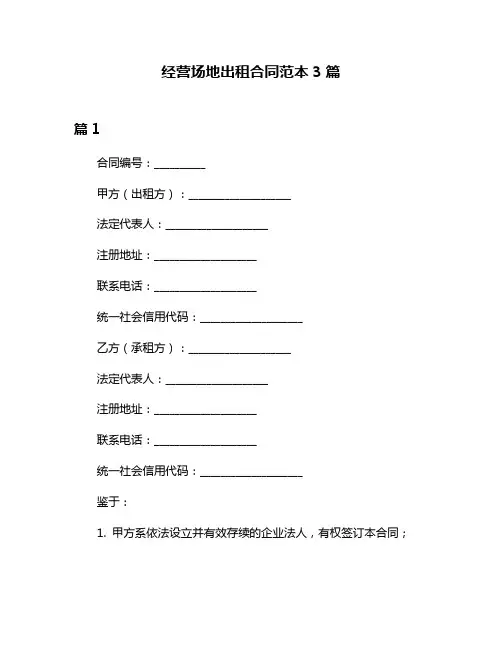 经营场地出租合同范本 3 篇

篇 1

合同编号：__________

甲方（出租方）：____________________

法定代表人：____________________

注册地址：____________________

联系电话：____________________

统一社会信用代码：____________________

乙方（承租方）：____________________

法定代表人：____________________

注册地址：____________________

联系电话：____________________

统一社会信用代码：____________________

鉴于：

1. 甲方系依法设立并有效存续的企业法人，有权签订本合同；